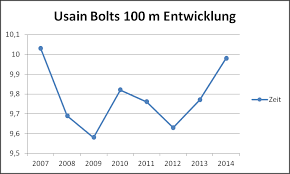 Usain Bolts 100 m Entwicklung

10,1
10
9,9
9,8
9,7
9,6
9,5

2007 2008 2009 2010 2011 2012 2013 2014

Zeit